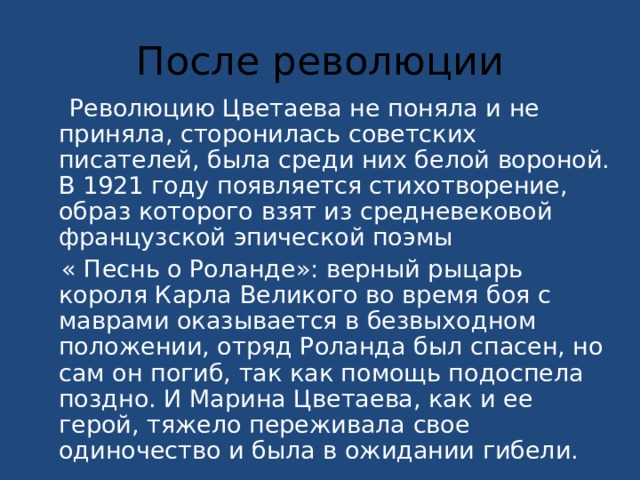 После революции

Революцию Цветаева не поняла и не приняла, сторонилась советских писателей, была среди них белой вороной. В 1921 году появляется стихотворение, образ которого взят из средневековой французской эпической поэмы

« Песнь о Роланде»: верный рыцарь короля Карла Великого во время боя с маврами оказывается в безвыходном положении, отряд Роланда был спасен, но сам он погиб, так как помощь подоспела поздно. И Марина Цветаева, как и ее герой, тяжело переживала свое одиночество и была в ожидании гибели.